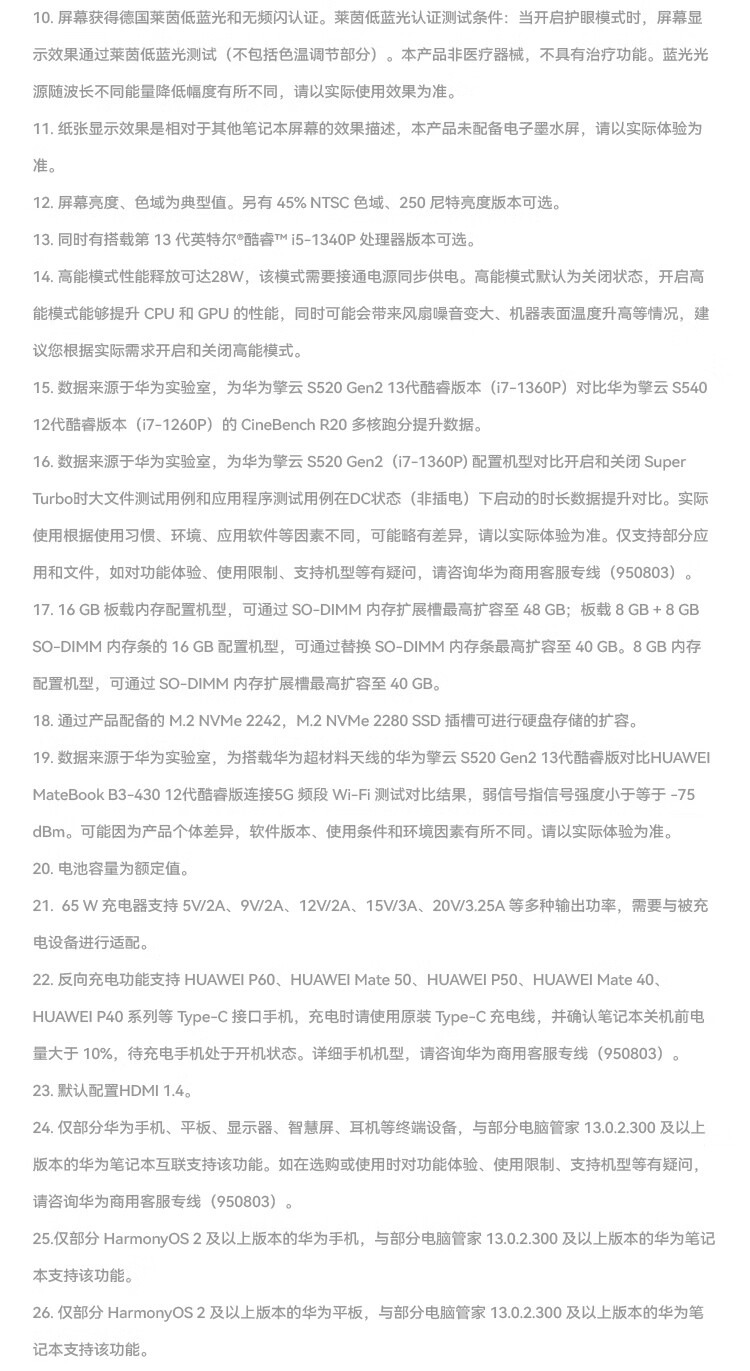 10. 屏幕获得德国莱茵低蓝光和无频闪认证。莱茵低蓝光认证测试条件：当开启护眼模式时，屏幕显示效果通过莱茵低蓝光测试（不包括色温调节部分）。本产品非医疗器械，不具有治疗功能。蓝光光源随波长不同能量降低幅度有所不同，请以实际使用效果为准。

11. 纸张显示效果是相对于其他笔记本屏幕的效果描述，本产品未配备电子墨水屏，请以实际体验为准。

12. 屏幕亮度、色域为典型值。另有 45% NTSC 色域、250 尼特亮度版本可选。

13. 同时有搭载第 13 代英特尔®酷睿™ i5-1340P 处理器版本可选。

14. 高能模式性能释放可达28W，该模式需要接通电源同步供电。高能模式默认为关闭状态，开启高能模式能够提升 CPU 和 GPU 的性能，同时可能会带来风扇噪音变大、机器表面温度升高等情况，建议您根据实际需求开启和关闭高能模式。

15. 数据来源于华为实验室，为华为擎云 S520 Gen2 13代酷睿版本（i7-1360P）对比华为擎云 S540 12代酷睿版本（i7-1260P）的 CineBench R20 多核跑分提升数据。

16. 数据来源于华为实验室，为华为擎云 S520 Gen2（i7-1360P) 配置机型对比开启和关闭 Super Turbo时大文件测试用例和应用程序测试用例在DC状态（非插电）下启动的时长数据提升对比。实际使用根据使用习惯、环境、应用软件等因素不同，可能略有差异，请以实际体验为准。仅支持部分应用和文件，如对功能体验、使用限制、支持机型等有疑问，请咨询华为商用客服专线（950803）。

17. 16 GB 板载内存配置机型，可通过 SO-DIMM 内存扩展槽最高扩容至 48 GB；板载 8 GB + 8 GB SO-DIMM 内存条的 16 GB 配置机型，可通过替换 SO-DIMM 内存条最高扩容至 40 GB。8 GB 内存配置机型，可通过 SO-DIMM 内存扩展槽最高扩容至 40 GB。

18. 通过产品配备的 M.2 NVMe 2242，M.2 NVMe 2280 SSD 插槽可进行硬盘存储的扩容。

19. 数据来源于华为实验室，为搭载华为超材料天线的华为擎云 S520 Gen2 13代酷睿版对比HUAWEI MateBook B3-430 12代酷睿版连接5G 频段 Wi-Fi 测试对比结果，弱信号指信号强度小于等于 -75 dBm。可能因为产品个体差异，软件版本、使用条件和环境因素有所不同。请以实际体验为准。

20. 电池容量为额定值。

21. 65 W 充电器支持 5V/2A、9V/2A、12V/2A、15V/3A、20V/3.25A 等多种输出功率，需要与被充电设备进行适配。

22. 反向充电功能支持 HUAWEI P60、HUAWEI Mate 50、HUAWEI P50、HUAWEI Mate 40、HUAWEI P40 系列等 Type-C 接口手机，充电时请使用原装 Type-C 充电线，并确认笔记本关机前电量大于 10%，待充电手机处于开机状态。详细手机机型，请咨询华为商用客服专线（950803）。

23. 默认配置HDMI 1.4。

24. 仅部分华为手机、平板、显示器、智慧屏、耳机等终端设备，与部分电脑管家 13.0.2.300 及以上版本的华为笔记本互联支持该功能。如在选购或使用时对功能体验、使用限制、支持机型等有疑问，请咨询华为商用客服专线（950803）。

25.仅部分 HarmonyOS 2 及以上版本的华为手机，与部分电脑管家 13.0.2.300 及以上版本的华为笔记本支持该功能。

26. 仅部分 HarmonyOS 2 及以上版本的华为平板，与部分电脑管家 13.0.2.300 及以上版本的华为笔记本支持该功能。